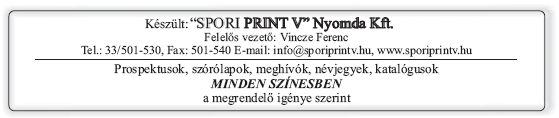 Készült: "SPORI PRINT V" Nyomda Kft.
Felelős vezető: Vincze Ferenc
Tel.: 33/501-530, Fax: 501-540 E-mail: info@sporiprintv.hu, www.sporiprintv.hu

Prospektusok, szórólapok, meghívók, névjegyek, katalógusok
MINDEN SZÍNESBEN
a megrendelő igénye szerint